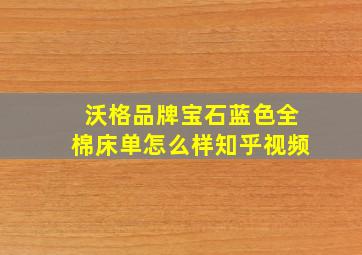 沃格品牌宝石蓝色全棉床单怎么样知乎视频